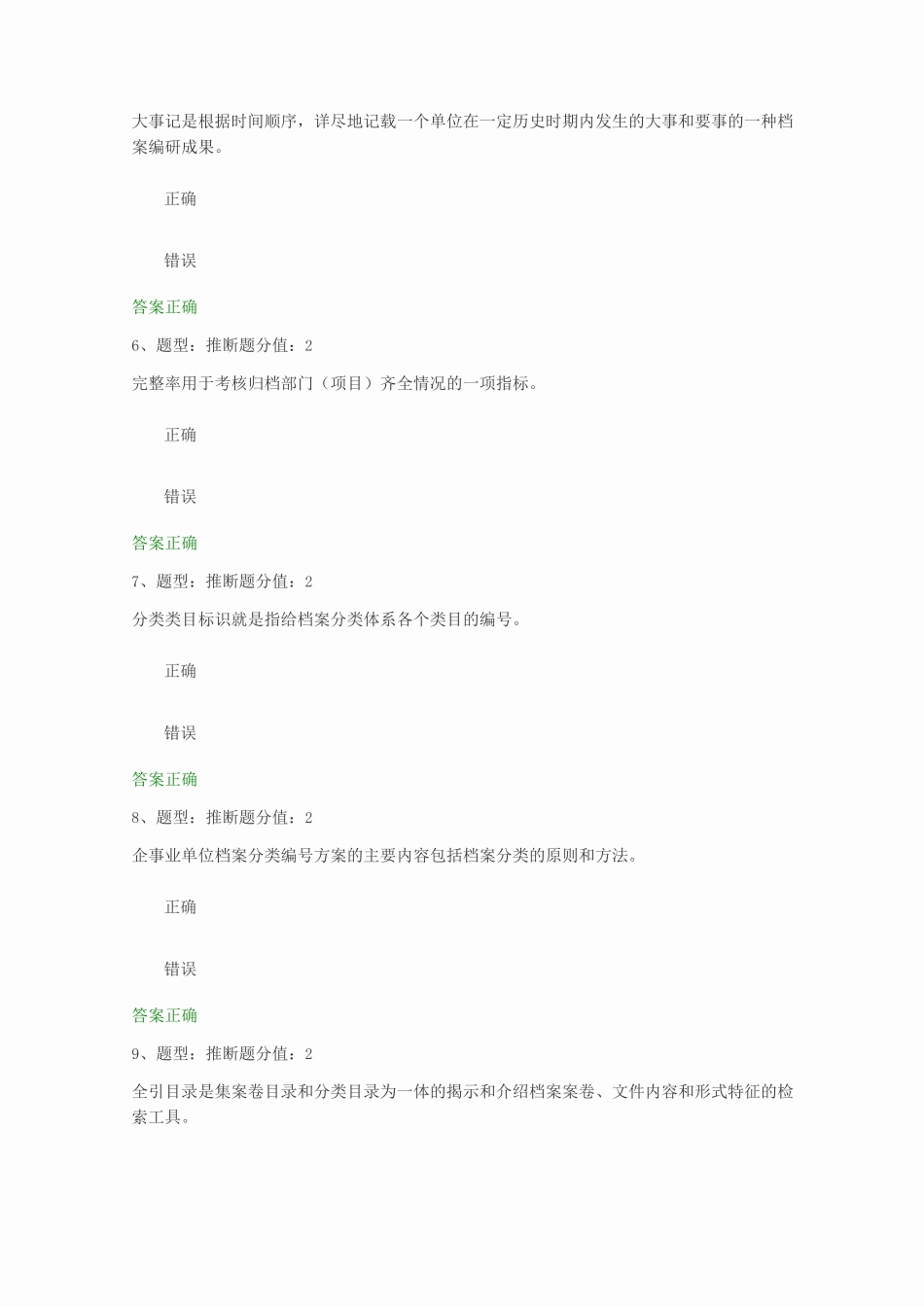 大事记是根据时间顺序，详尽地记载一个单位在一定历史时期内发生的大事和要事的一种档案编研成果。

正确

错误

答案正确

6、题型：推断题分值：2

完整率用于考核归档部门（项目）齐全情况的一项指标。

正确

错误

答案正确

7、题型：推断题分值：2

分类类目标识就是指给档案分类体系各个类目的编号。

正确

错误

答案正确

8、题型：推断题分值：2

企事业单位档案分类编号方案的主要内容包括档案分类的原则和方法。

正确

错误

答案正确

9、题型：推断题分值：2

全引目录是集案卷目录和分类目录为一体的揭示和介绍档案案卷、文件内容和形式特征的检索工具。